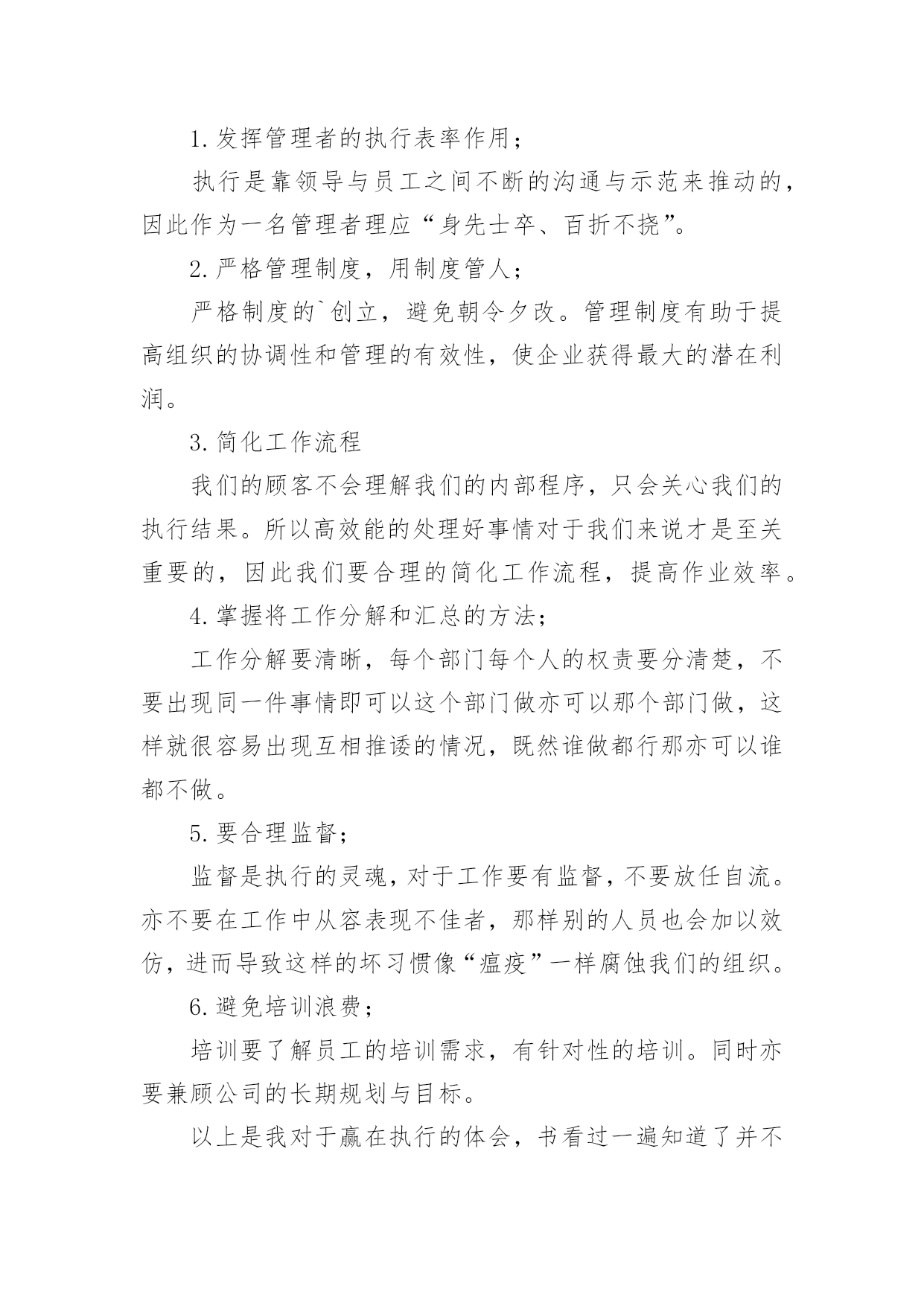 1.发挥管理者的执行表率作用；

执行是靠领导与员工之间不断的沟通与示范来推动的，因此作为一名管理者理应“身先士卒、百折不挠”。

2.严格管理制度，用制度管人；

严格制度的`创立，避免朝令夕改。管理制度有助于提高组织的协调性和管理的有效性，使企业获得最大的潜在利润。

3.简化工作流程

我们的顾客不会理解我们的内部程序，只会关心我们的执行结果。所以高效能的处理好事情对于我们来说才是至关重要的，因此我们要合理的简化工作流程，提高作业效率。

4.掌握将工作分解和汇总的方法；

工作分解要清晰，每个部门每个人的权责要分清楚，不要出现同一件事情即可以这个部门做亦可以那个部门做，这样就很容易出现互相推诿的情况，既然谁做都行那亦可以谁都不做。

5.要合理监督；

监督是执行的灵魂，对于工作要有监督，不要放任自流。亦不要在工作中从容表现不佳者，那样别的人员也会加以效仿，进而导致这样的坏习惯像“瘟疫”一样腐蚀我们的组织。

6.避免培训浪费；

培训要了解员工的培训需求，有针对性的培训。同时亦要兼顾公司的长期规划与目标。

以上是我对于赢在执行的体会，书看过一遍知道了并不